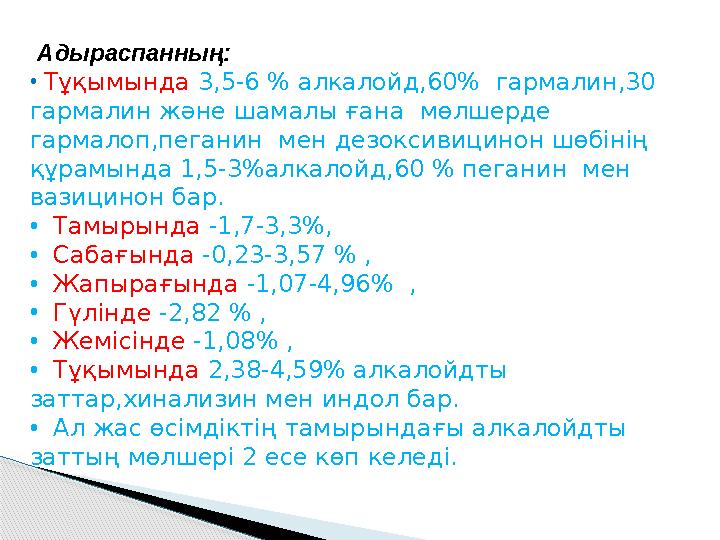 Адыраспанның:

• Тұқымында 3,5-6 % алкалойд,60% гармалин,30 гармалин және шамалы ғана мөлшерде гармалоп,пеганин мен дезоксивицинон шөбінің құрамында 1,5-3%алкалойд,60 % пеганин мен вазицинон бар.
• Тамырында -1,7-3,3%,
• Сабағында -0,23-3,57 % ,
• Жапырағында -1,07-4,96% ,
• Гүлінде -2,82 % ,
• Жемісінде -1,08% ,
• Тұқымында 2,38-4,59% алкалойдты заттар,хинализин мен индол бар.
• Ал жас өсімдіктің тамырындағы алкалойдты заттың мөлшері 2 есе көп келеді.